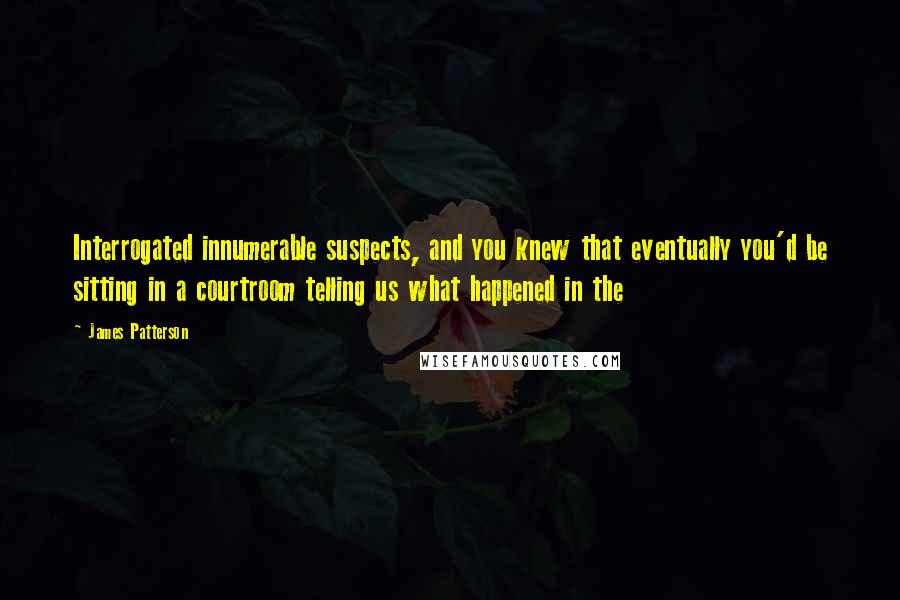 Interrogated innumerable suspects, and you knew that eventually you'd be sitting in a courtroom telling us what happened in the

~ James Patterson

WISEFAMOUSQUOTES.COM